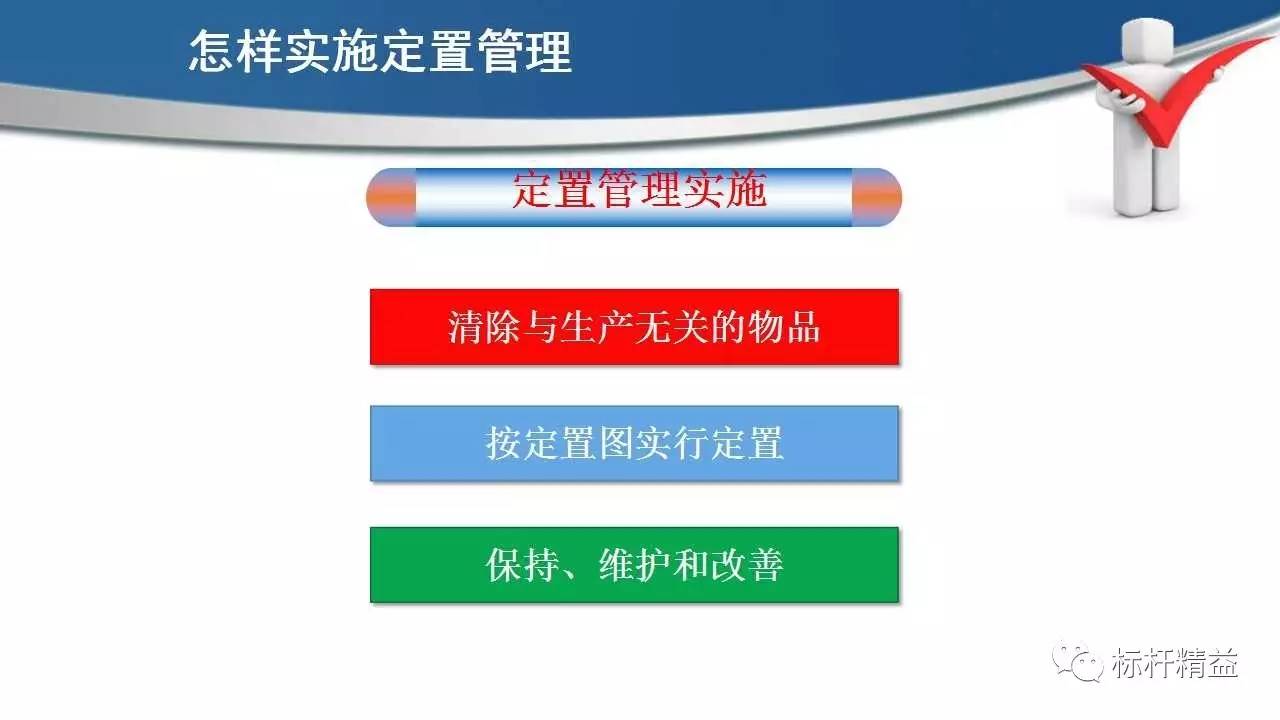 怎样实施定置管理

定置管理实施

清除与生产无关的物品

按定置图实行定置

保持、维护和改善

标杆精益